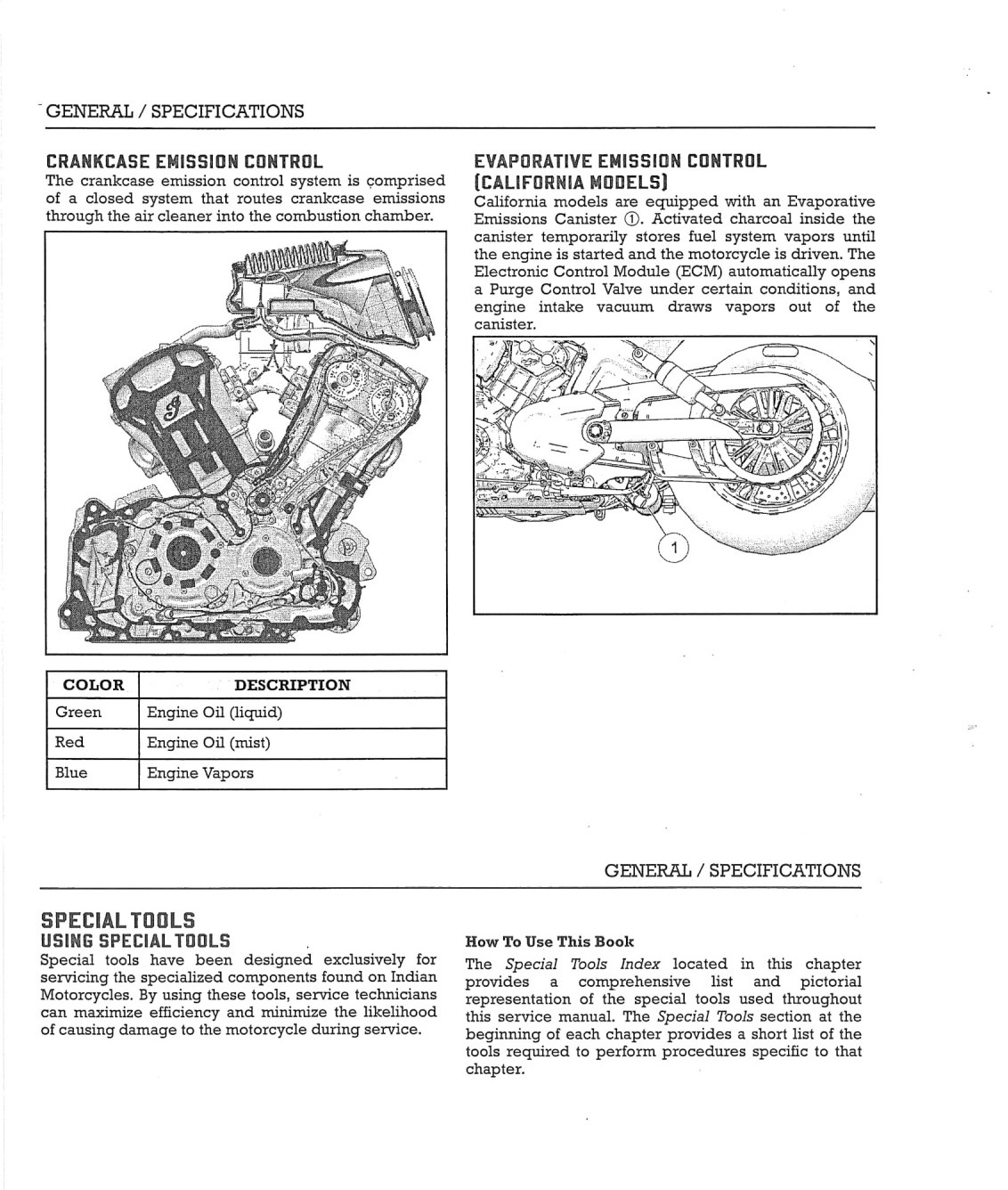 GENERAL / SPECIFICATIONS

CRANKCASE EMISSION CONTROL
The crankcase emission control system is comprised of a closed system that routes crankcase emissions through the air cleaner into the combustion chamber.

| COLOR | DESCRIPTION |
|---|---|
| Green | Engine Oil (liquid) |
| Red | Engine Oil (mist) |
| Blue | Engine Vapors |

EVAPORATIVE EMISSION CONTROL (CALIFORNIA MODELS)
California models are equipped with an Evaporative Emissions Canister ①. Activated charcoal inside the canister temporarily stores fuel system vapors until the engine is started and the motorcycle is driven. The Electronic Control Module (ECM) automatically opens a Purge Control Valve under certain conditions, and engine intake vacuum draws vapors out of the canister.

1

GENERAL / SPECIFICATIONS

SPECIAL TOOLS
USING SPECIAL TOOLS
Special tools have been designed exclusively for servicing the specialized components found on Indian Motorcycles. By using these tools, service technicians can maximize efficiency and minimize the likelihood of causing damage to the motorcycle during service.

How To Use This Book
The Special Tools Index located in this chapter provides a comprehensive list and pictorial representation of the special tools used throughout this service manual. The Special Tools section at the beginning of each chapter provides a short list of the tools required to perform procedures specific to that chapter.